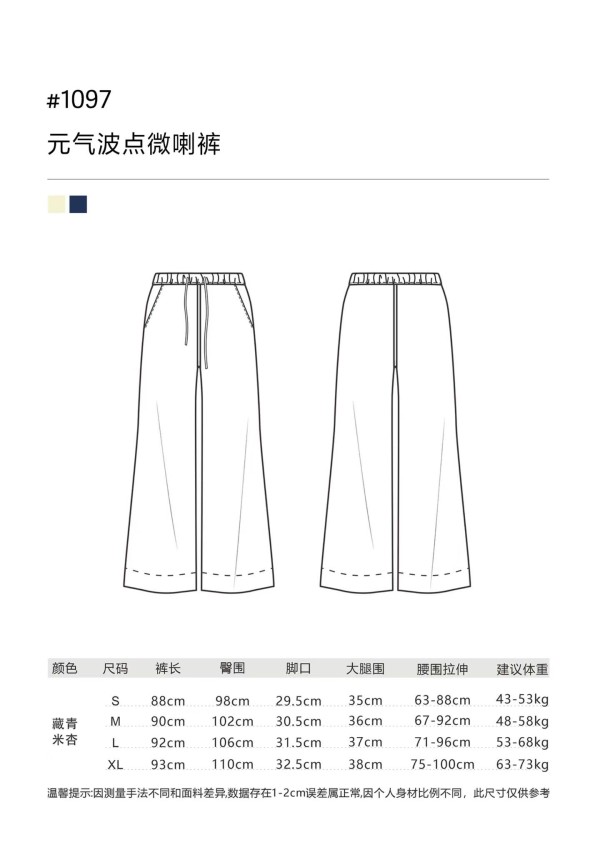 #1097

元气波点微喇裤

| 颜色 | 尺码 | 裤长 | 臀围 | 脚口 | 大腿围 | 腰围拉伸 | 建议体重 |
|---|---|---|---|---|---|---|---|
| 藏青 米杏 | S | 88cm | 98cm | 29.5cm | 35cm | 63-88cm | 43-53kg |
| | M | 90cm | 102cm | 30.5cm | 36cm | 67-92cm | 48-58kg |
| | L | 92cm | 106cm | 31.5cm | 37cm | 71-96cm | 53-68kg |
| | XL | 93cm | 110cm | 32.5cm | 38cm | 75-100cm | 63-73kg |

温馨提示:因测量手法不同和面料差异,数据存在1-2cm误差属正常,因个人身材比例不同，此尺寸仅供参考